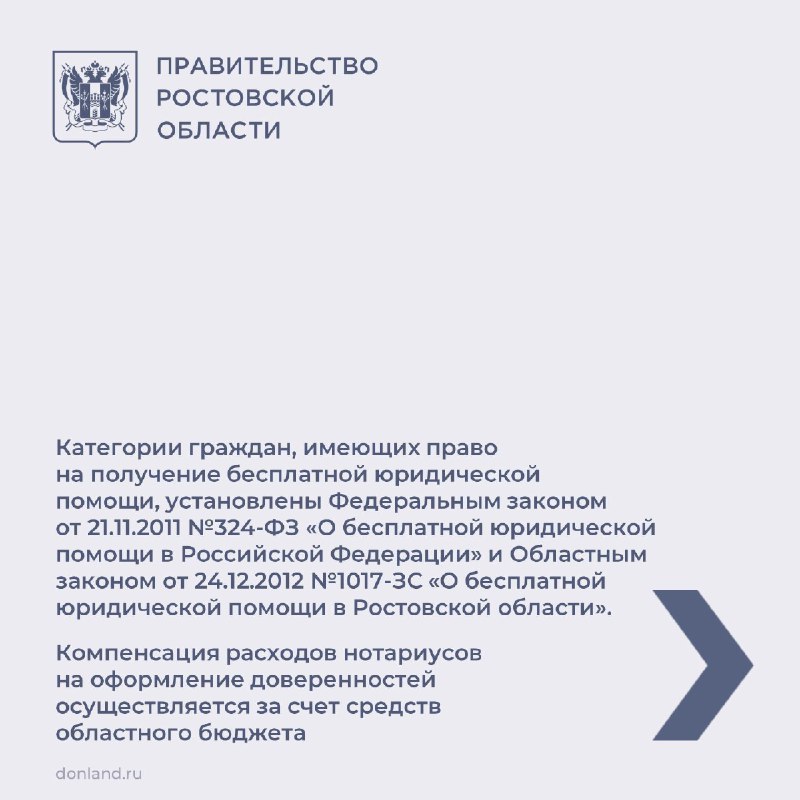 ПРАВИТЕЛЬСТВО РОСТОВСКОЙ ОБЛАСТИ

Категории граждан, имеющих право на получение бесплатной юридической помощи, установлены Федеральным законом от 21.11.2011 №324-ФЗ «О бесплатной юридической помощи в Российской Федерации» и Областным законом от 24.12.2012 №1017-ЗС «О бесплатной юридической помощи в Ростовской области».

Компенсация расходов нотариусов на оформление доверенностей осуществляется за счет средств областного бюджета

donland.ru